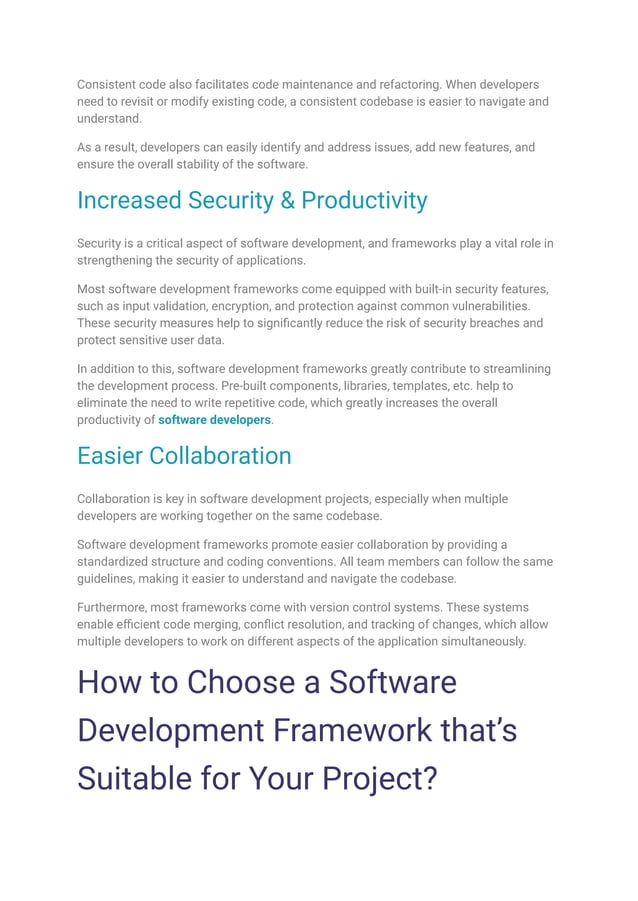 Consistent code also facilitates code maintenance and refactoring. When developers need to revisit or modify existing code, a consistent codebase is easier to navigate and understand.

As a result, developers can easily identify and address issues, add new features, and ensure the overall stability of the software.

Increased Security & Productivity

Security is a critical aspect of software development, and frameworks play a vital role in strengthening the security of applications.

Most software development frameworks come equipped with built-in security features, such as input validation, encryption, and protection against common vulnerabilities. These security measures help to significantly reduce the risk of security breaches and protect sensitive user data.

In addition to this, software development frameworks greatly contribute to streamlining the development process. Pre-built components, libraries, templates, etc. help to eliminate the need to write repetitive code, which greatly increases the overall productivity of software developers.

Easier Collaboration

Collaboration is key in software development projects, especially when multiple developers are working together on the same codebase.

Software development frameworks promote easier collaboration by providing a standardized structure and coding conventions. All team members can follow the same guidelines, making it easier to understand and navigate the codebase.

Furthermore, most frameworks come with version control systems. These systems enable efficient code merging, conflict resolution, and tracking of changes, which allow multiple developers to work on different aspects of the application simultaneously.

How to Choose a Software Development Framework that's Suitable for Your Project?